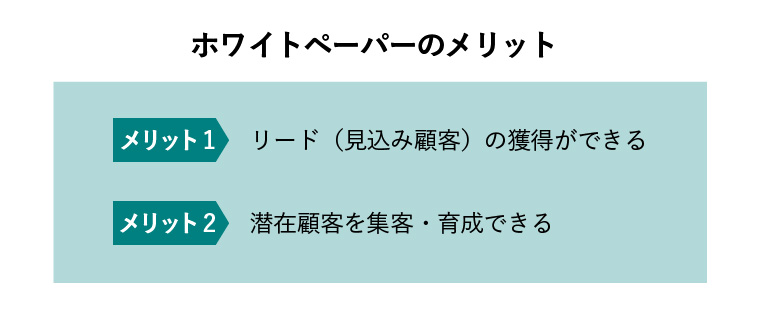 ホワイトペーパーのメリット

メリット1 リード（見込み顧客）の獲得ができる

メリット2 潜在顧客を集客・育成できる